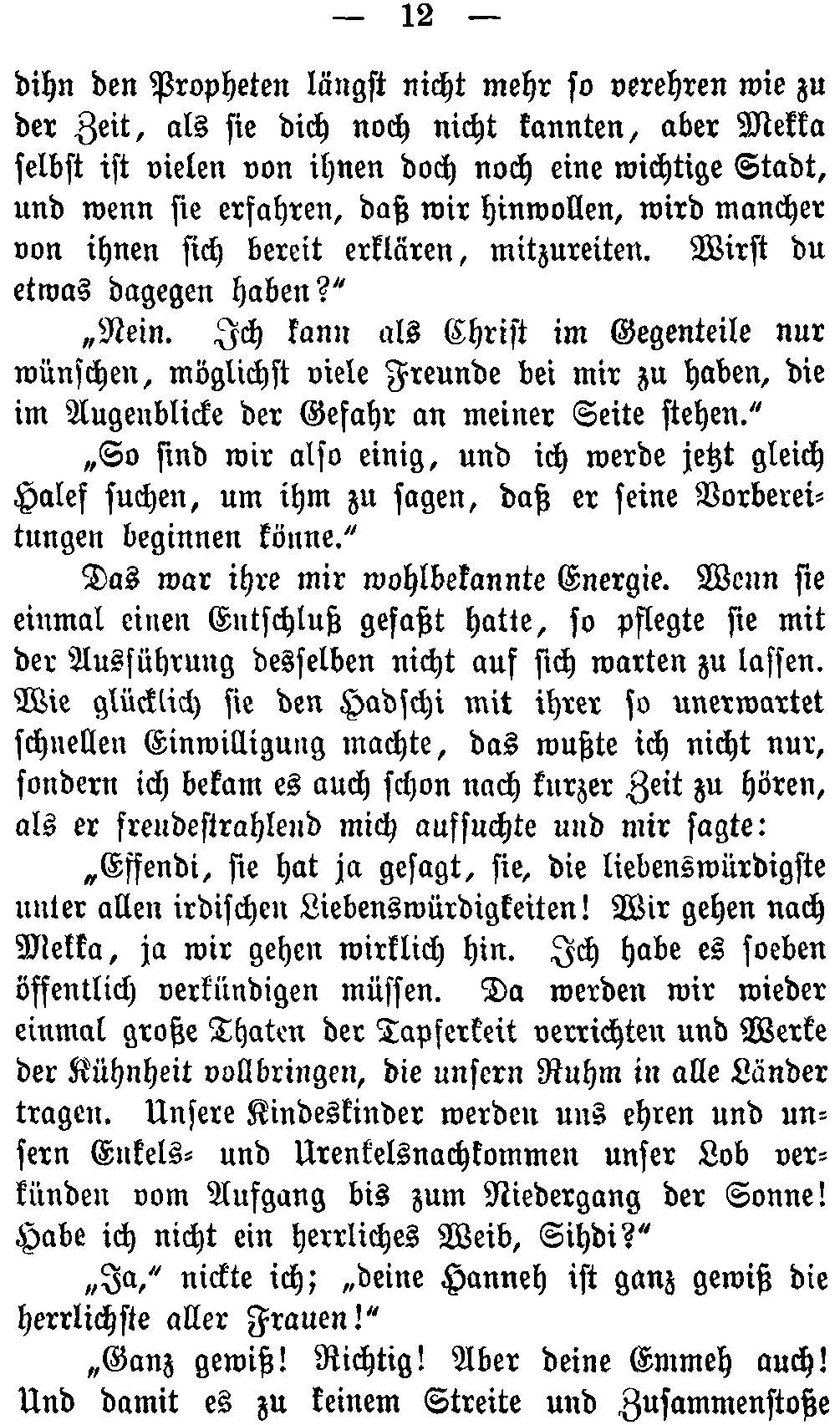 — 12 —

dihn den Propheten längst nicht mehr so verehren wie zu der Zeit, als sie dich noch nicht kannten, aber Mekka selbst ist vielen von ihnen doch noch eine wichtige Stadt, und wenn sie erfahren, daß wir hinwollen, wird mancher von ihnen sich bereit erklären, mitzureiten. Wirst du etwas dagegen haben?“

„Nein. Ich kann als Christ im Gegenteile nur wünschen, möglichst viele Freunde bei mir zu haben, die im Augenblicke der Gefahr an meiner Seite stehen.“

„So sind wir also einig, und ich werde jetzt gleich Halef suchen, um ihm zu sagen, daß er seine Vorbereitungen beginnen könne.“

Das war ihre mir wohlbekannte Energie. Wenn sie einmal einen Entschluß gefaßt hatte, so pflegte sie mit der Ausführung desselben nicht auf sich warten zu lassen. Wie glücklich sie den Hadschi mit ihrer so unerwartet schnellen Einwilligung machte, das wußte ich nicht nur, sondern ich bekam es auch schon nach kurzer Zeit zu hören, als er freudestrahlend mich aufsuchte und mir sagte:

„Effendi, sie hat ja gesagt, sie, die liebenswürdigste unter allen irdischen Liebenswürdigkeiten! Wir gehen nach Mekka, ja wir gehen wirklich hin. Ich habe es soeben öffentlich verkündigen müssen. Da werden wir wieder einmal große Thaten der Tapferkeit verrichten und Werke der Kühnheit vollbringen, die unsern Ruhm in alle Länder tragen. Unsere Kindeskinder werden uns ehren und unsern Enkels- und Urenkelsnachkommen unser Lob verkünden vom Aufgang bis zum Niedergang der Sonne! Habe ich nicht ein herrliches Weib, Sihdi?“

„Ja,“ nickte ich; „deine Hanneh ist ganz gewiß die herrlichste aller Frauen!“

„Ganz gewiß! Richtig! Aber deine Emmeh auch! Und damit es zu keinem Streite und Zusammenstoße